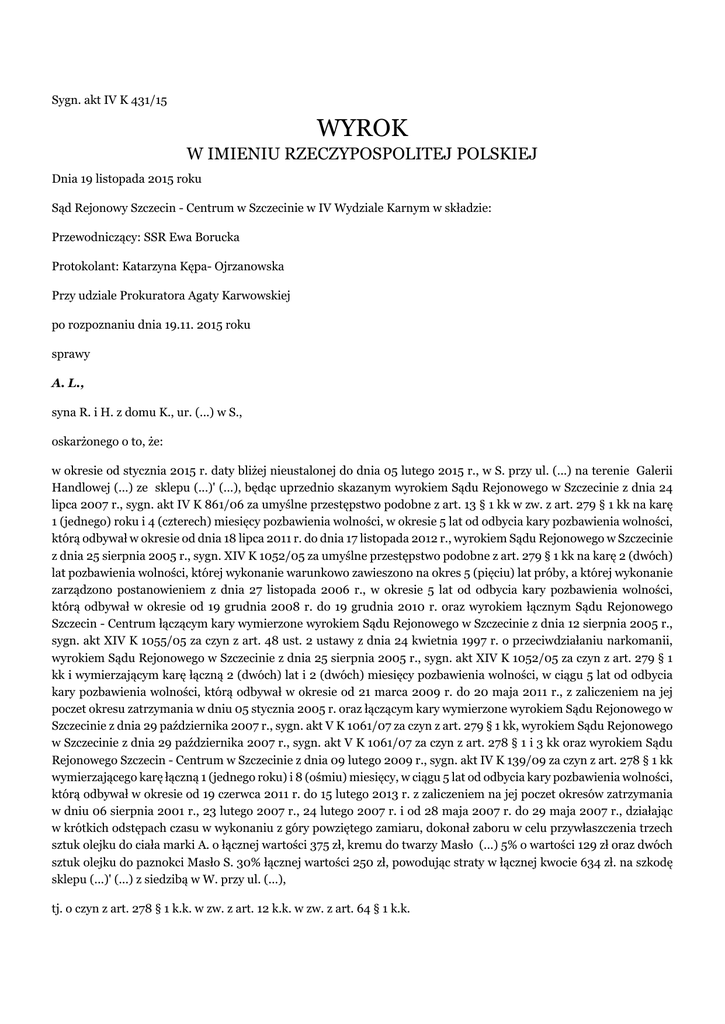 Sygn. akt IV K 431/15

WYROK
W IMIENIU RZECZYPOSPOLITEJ POLSKIEJ

Dnia 19 listopada 2015 roku

Sąd Rejonowy Szczecin - Centrum w Szczecinie w IV Wydziale Karnym w składzie:

Przewodniczący: SSR Ewa Borucka

Protokolant: Katarzyna Kępa- Ojrzanowska

Przy udziale Prokuratora Agaty Karwowskiej

po rozpoznaniu dnia 19.11. 2015 roku

sprawy

A. L.,

syna R. i H. z domu K., ur. (...) w S.,

oskarżonego o to, że:

w okresie od stycznia 2015 r. daty bliżej nieustalonej do dnia 05 lutego 2015 r., w S. przy ul. (...) na terenie Galerii Handlowej (...) ze sklepu (...)' (...), będąc uprzednio skazanym wyrokiem Sądu Rejonowego w Szczecinie z dnia 24 lipca 2007 r., sygn. akt IV K 861/06 za umyślne przestępstwo podobne z art. 13 § 1 kk w zw. z art. 279 § 1 kk na karę 1 (jednego) roku i 4 (czterech) miesięcy pozbawienia wolności, w okresie 5 lat od odbycia kary pozbawienia wolności, którą odbywał w okresie od dnia 18 lipca 2011 r. do dnia 17 listopada 2012 r., wyrokiem Sądu Rejonowego w Szczecinie z dnia 25 sierpnia 2005 r., sygn. XIV K 1052/05 za umyślne przestępstwo podobne z art. 279 § 1 kk na karę 2 (dwóch) lat pozbawienia wolności, której wykonanie warunkowo zawieszono na okres 5 (pięciu) lat próby, a której wykonanie zarządzono postanowieniem z dnia 27 listopada 2006 r., w okresie 5 lat od odbycia kary pozbawienia wolności, którą odbywał w okresie od 19 grudnia 2008 r. do 19 grudnia 2010 r. oraz wyrokiem łącznym Sądu Rejonowego Szczecin - Centrum łączącym kary wymierzone wyrokiem Sądu Rejonowego w Szczecinie z dnia 12 sierpnia 2005 r., sygn. akt XIV K 1055/05 za czyn z art. 48 ust. 2 ustawy z dnia 24 kwietnia 1997 r. o przeciwdziałaniu narkomanii, wyrokiem Sądu Rejonowego w Szczecinie z dnia 25 sierpnia 2005 r., sygn. akt XIV K 1052/05 za czyn z art. 279 § 1 kk i wymierzającym karę łączną 2 (dwóch) lat i 2 (dwóch) miesięcy pozbawienia wolności, w ciągu 5 lat od odbycia kary pozbawienia wolności, którą odbywał w okresie od 21 marca 2009 r. do 20 maja 2011 r., z zaliczeniem na jej poczet okresu zatrzymania w dniu 05 stycznia 2005 r. oraz łączącym kary wymierzone wyrokiem Sądu Rejonowego w Szczecinie z dnia 29 października 2007 r., sygn. akt V K 1061/07 za czyn z art. 279 § 1 kk, wyrokiem Sądu Rejonowego w Szczecinie z dnia 29 października 2007 r., sygn. akt V K 1061/07 za czyn z art. 278 § 1 i 3 kk oraz wyrokiem Sądu Rejonowego Szczecin - Centrum w Szczecinie z dnia 09 lutego 2009 r., sygn. akt IV K 139/09 za czyn z art. 278 § 1 kk wymierzającego karę łączną 1 (jednego roku) i 8 (ośmiu) miesięcy, w ciągu 5 lat od odbycia kary pozbawienia wolności, którą odbywał w okresie od 19 czerwca 2011 r. do 15 lutego 2013 r. z zaliczeniem na jej poczet okresów zatrzymania w dniu 06 sierpnia 2001 r., 23 lutego 2007 r., 24 lutego 2007 r. i od 28 maja 2007 r. do 29 maja 2007 r., działając w krótkich odstępach czasu w wykonaniu z góry powziętego zamiaru, dokonał zaboru w celu przywłaszczenia trzech sztuk olejku do ciała marki A. o łącznej wartości 375 zł, kremu do twarzy Masło (...) 5% o wartości 129 zł oraz dwóch sztuk olejku do paznokci Masło S. 30% łącznej wartości 250 zł, powodując straty w łącznej kwocie 634 zł. na szkodę sklepu (...)' (...) z siedzibą w W. przy ul. (...),

tj. o czyn z art. 278 § 1 k.k. w zw. z art. 12 k.k. w zw. z art. 64 § 1 k.k.